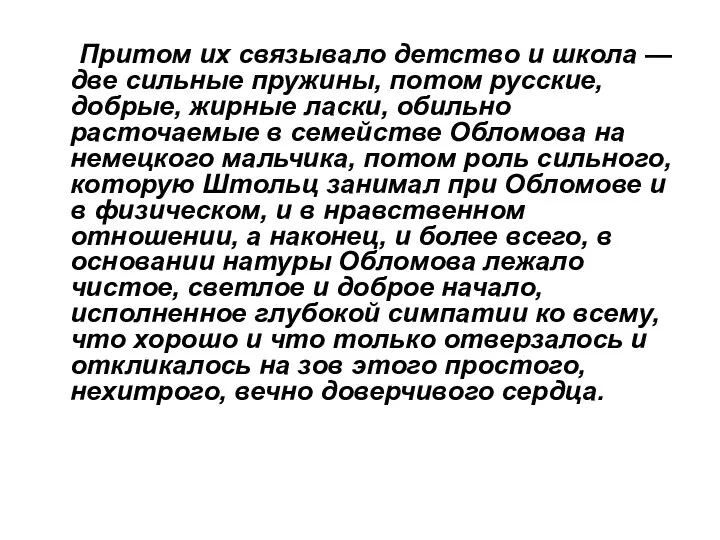 Притом их связывало детство и школа — две сильные пружины, потом русские, добрые, жирные ласки, обильно расточаемые в семействе Обломова на немецкого мальчика, потом роль сильного, которую Штольц занимал при Обломове и в физическом, и в нравственном отношении, а наконец, и более всего, в основании натуры Обломова лежало чистое, светлое и доброе начало, исполненное глубокой симпатии ко всему, что хорошо и что только отверзалось и откликалось на зов этого простого, нехитрого, вечно доверчивого сердца.